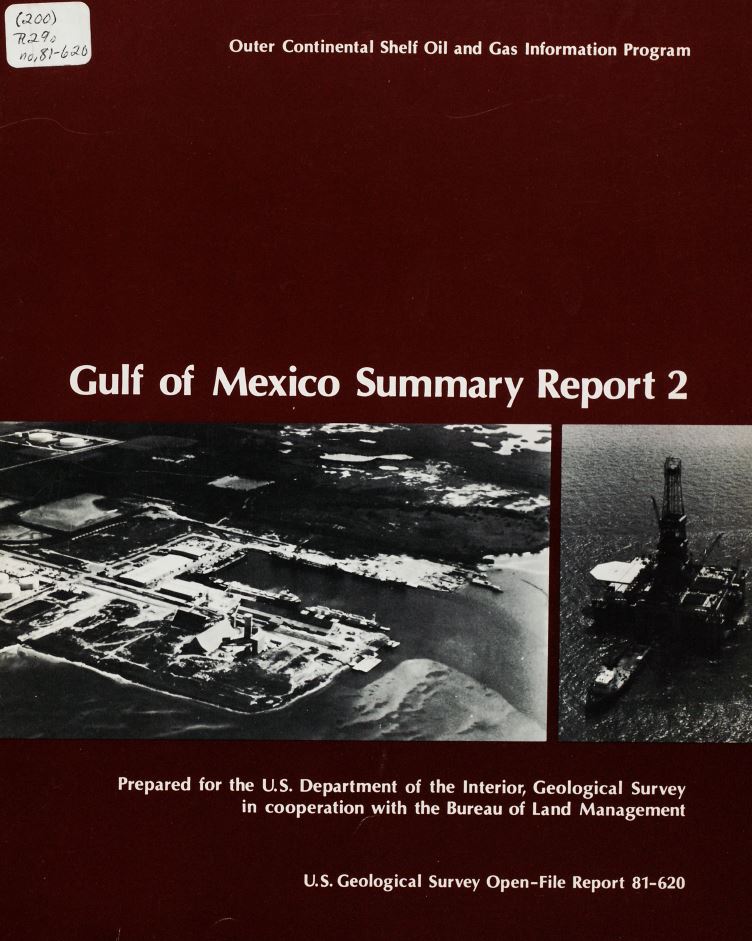 (200)
R29o
no,81-620

Outer Continental Shelf Oil and Gas Information Program

Gulf of Mexico Summary Report 2

Prepared for the U.S. Department of the Interior, Geological Survey in cooperation with the Bureau of Land Management

U.S. Geological Survey Open-File Report 81-620